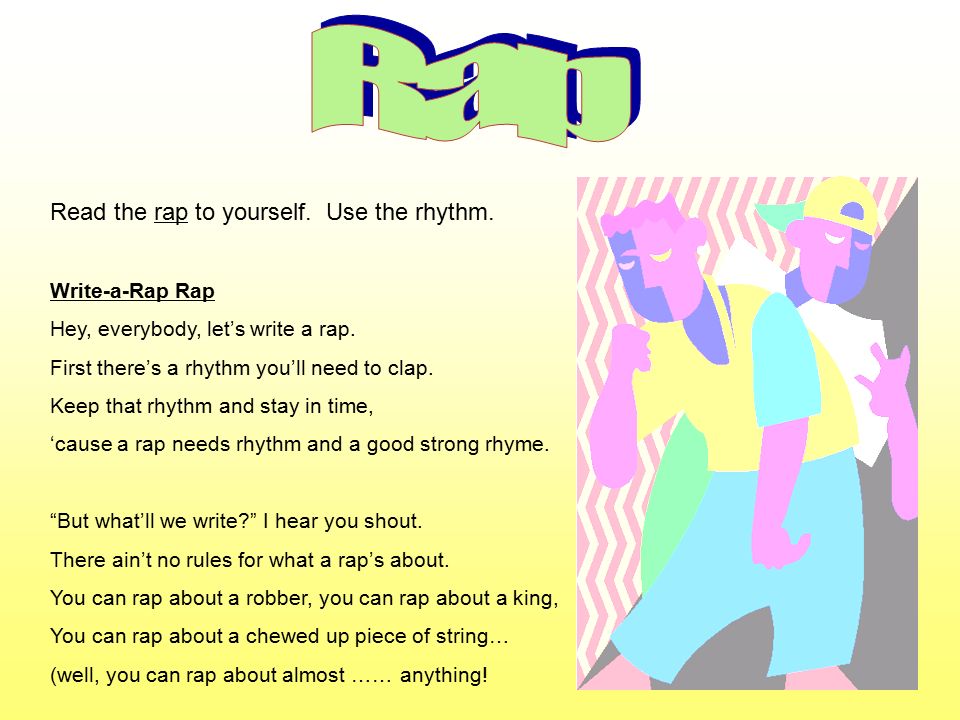 Rap

Read the rap to yourself. Use the rhythm.

Write-a-Rap Rap

Hey, everybody, let’s write a rap.

First there’s a rhythm you’ll need to clap.

Keep that rhythm and stay in time,

‘cause a rap needs rhythm and a good strong rhyme.

“But what’ll we write?” I hear you shout.

There ain’t no rules for what a rap’s about.

You can rap about a robber, you can rap about a king,

You can rap about a chewed up piece of string…

(well, you can rap about almost …… anything!